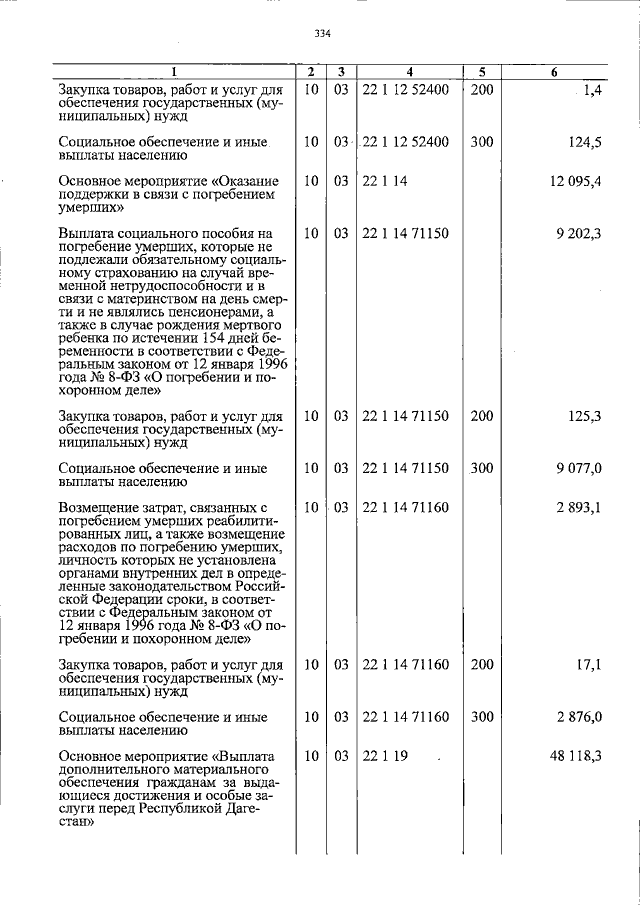 334

| 1 | 2 | 3 | 4 | 5 | 6 |
|---|---|---|---|---|---|
| Закупка товаров, работ и услуг для обеспечения государственных (муниципальных) нужд | 10 | 03 | 22 1 12 52400 | 200 | 1,4 |
| Социальное обеспечение и иные выплаты населению | 10 | 03 | 22 1 12 52400 | 300 | 124,5 |
| Основное мероприятие «Оказание поддержки в связи с погребением умерших» | 10 | 03 | 22 1 14 | | 12 095,4 |
| Выплата социального пособия на погребение умерших, которые не подлежали обязательному социальному страхованию на случай временной нетрудоспособности и в связи с материнством на день смерти и не являлись пенсионерами, а также в случае рождения мертвого ребенка по истечении 154 дней беременности в соответствии с Федеральным законом от 12 января 1996 года № 8-ФЗ «О погребении и похоронном деле» | 10 | 03 | 22 1 14 71150 | | 9 202,3 |
| Закупка товаров, работ и услуг для обеспечения государственных (муниципальных) нужд | 10 | 03 | 22 1 14 71150 | 200 | 125,3 |
| Социальное обеспечение и иные выплаты населению | 10 | 03 | 22 1 14 71150 | 300 | 9 077,0 |
| Возмещение затрат, связанных с погребением умерших реабилитированных лиц, а также возмещение расходов по погребению умерших, личность которых не установлена органами внутренних дел в определенные законодательством Российской Федерации сроки, в соответствии с Федеральным законом от 12 января 1996 года № 8-ФЗ «О погребении и похоронном деле» | 10 | 03 | 22 1 14 71160 | | 2 893,1 |
| Закупка товаров, работ и услуг для обеспечения государственных (муниципальных) нужд | 10 | 03 | 22 1 14 71160 | 200 | 17,1 |
| Социальное обеспечение и иные выплаты населению | 10 | 03 | 22 1 14 71160 | 300 | 2 876,0 |
| Основное мероприятие «Выплата дополнительного материального обеспечения гражданам за выдающиеся достижения и особые заслуги перед Республикой Дагестан» | 10 | 03 | 22 1 19 | | 48 118,3 |